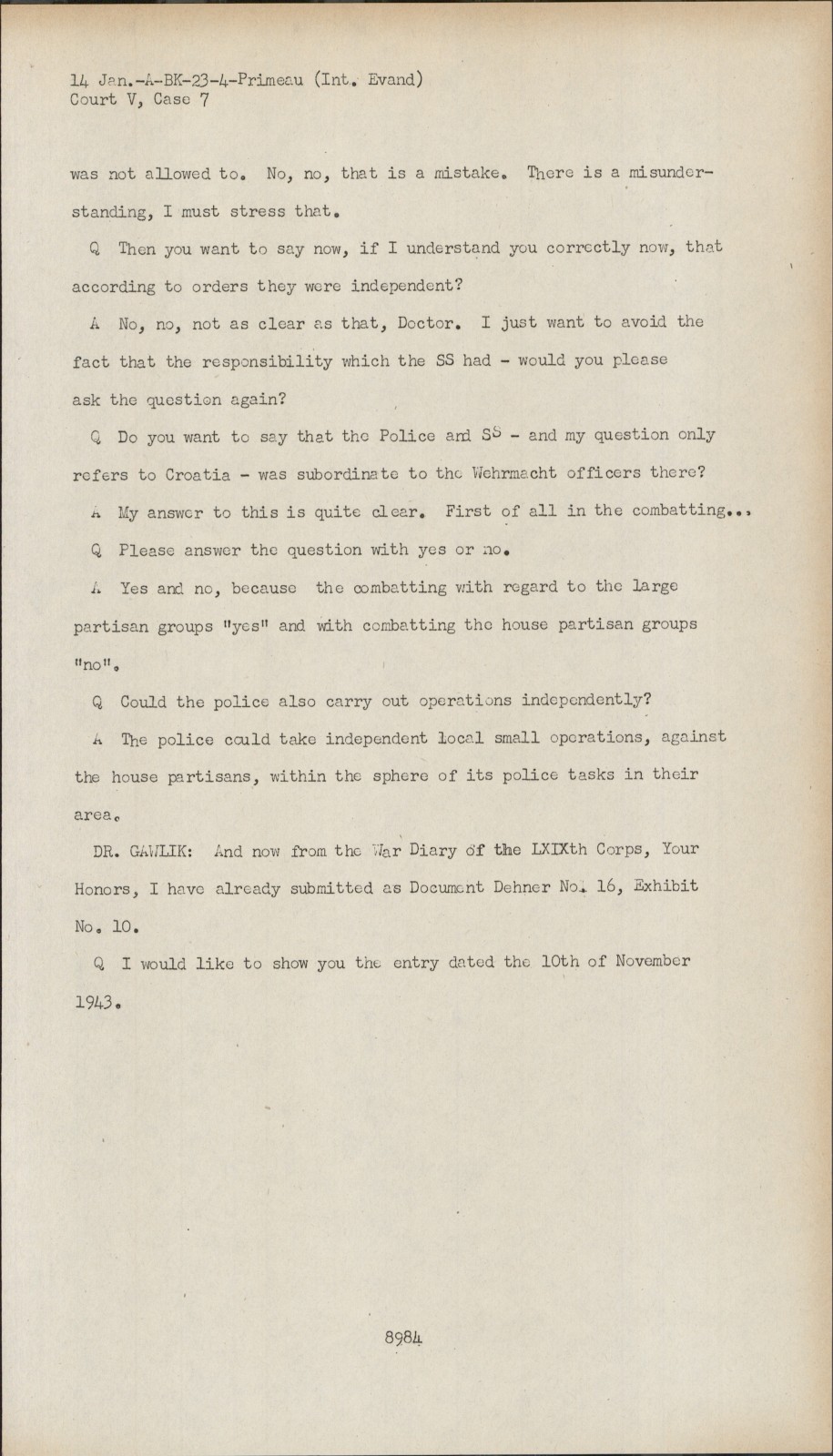 14 Jan.-A-BK-23-4-Primeau (Int. Evand)
Court V, Case 7

was not allowed to. No, no, that is a mistake. There is a misunderstanding, I must stress that.

Q Then you want to say now, if I understand you correctly now, that according to orders they were independent?

A No, no, not as clear as that, Doctor. I just want to avoid the fact that the responsibility which the SS had - would you please ask the question again?

Q Do you want to say that the Police and SS - and my question only refers to Croatia - was subordinate to the Wehrmacht officers there?

A My answer to this is quite clear. First of all in the combatting...

Q Please answer the question with yes or no.

A Yes and no, because the combatting with regard to the large partisan groups "yes" and with combatting the house partisan groups "no".

Q Could the police also carry out operations independently?

A The police could take independent local small operations, against the house partisans, within the sphere of its police tasks in their area.

DR. GAWLIK: And now from the War Diary of the LXIXth Corps, Your Honors, I have already submitted as Document Dehner No. 16, Exhibit No. 10.

Q I would like to show you the entry dated the 10th of November 1943.

8984